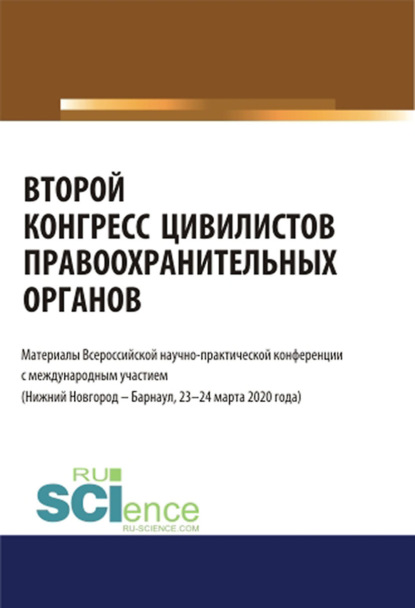 ВТОРОЙ КОНГРЕСС ЦИВИЛИСТОВ ПРАВООХРАНИТЕЛЬНЫХ ОРГАНОВ

Материалы Всероссийской научно-практической конференции с международным участием (Нижний Новгород – Барнаул, 23–24 марта 2020 года)

RU SCIence
RU-SCIENCE.COM